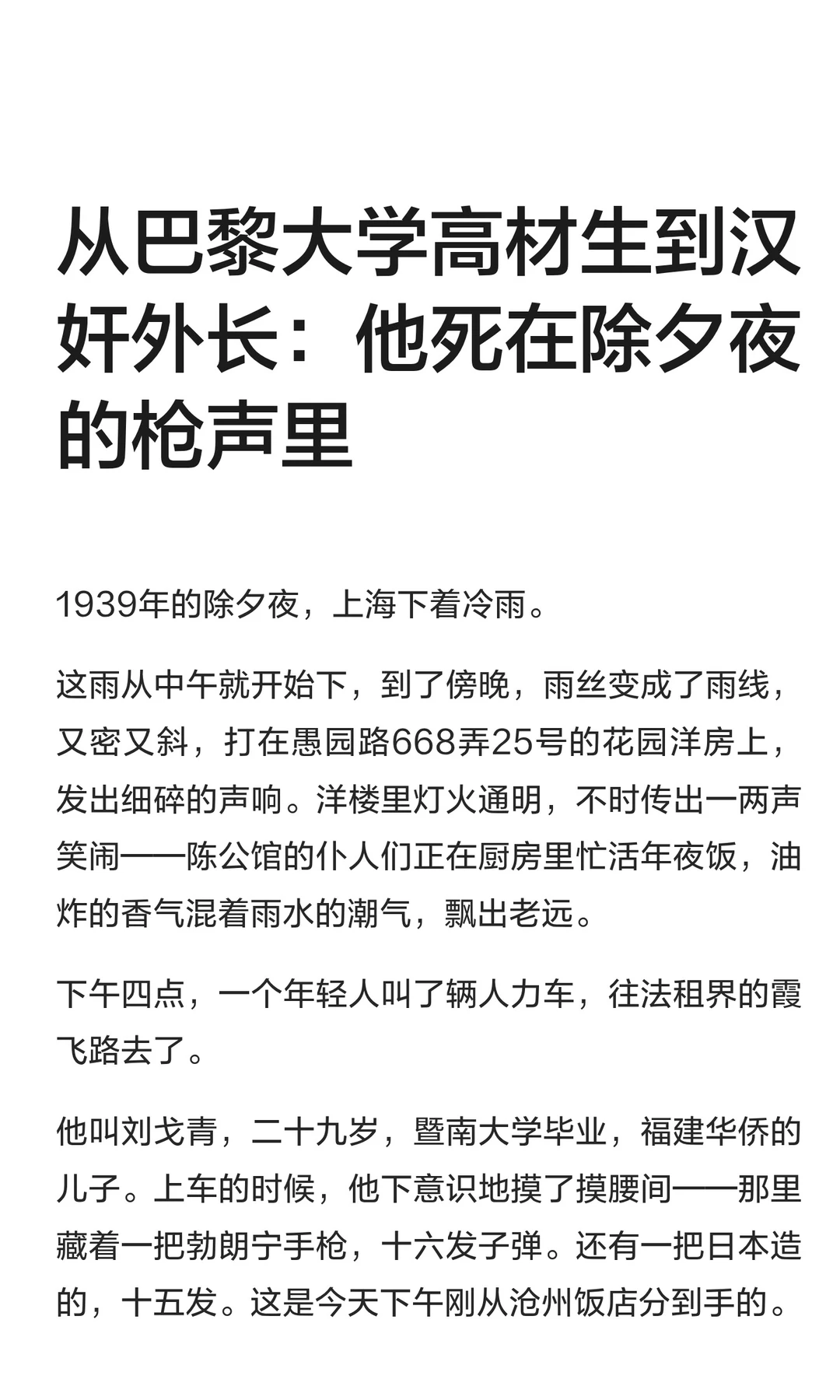 从巴黎大学高材生到汉奸外长：他死在除夕夜的枪声里

1939年的除夕夜，上海下着冷雨。

这雨从中午就开始下，到了傍晚，雨丝变成了雨线，又密又斜，打在愚园路668弄25号的花园洋房上，发出细碎的声响。洋楼里灯火通明，不时传出一两声笑闹——陈公馆的仆人们正在厨房里忙活年夜饭，油炸的香气混着雨水的潮气，飘出老远。

下午四点，一个年轻人叫了辆人力车，往法租界的霞飞路去了。

他叫刘戈青，二十九岁，暨南大学毕业，福建华侨的儿子。上车的时候，他下意识地摸了摸腰间——那里藏着一把勃朗宁手枪，十六发子弹。还有一把日本造的，十五发。这是今天下午刚从沧州饭店分到手的。